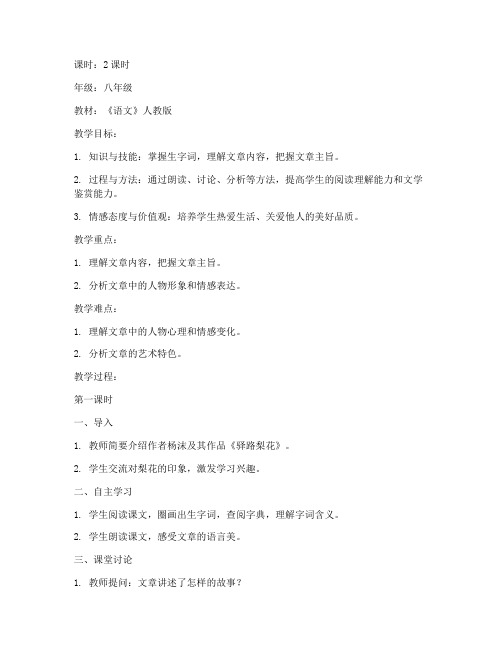 课时：2 课时

年级：八年级

教材：《语文》人教版

教学目标：

1. 知识与技能：掌握生字词，理解文章内容，把握文章主旨。

2. 过程与方法：通过朗读、讨论、分析等方法，提高学生的阅读理解能力和文学鉴赏能力。

3. 情感态度与价值观：培养学生热爱生活、关爱他人的美好品质。

教学重点：

1. 理解文章内容，把握文章主旨。

2. 分析文章中的人物形象和情感表达。

教学难点：

1. 理解文章中的人物心理和情感变化。

2. 分析文章的艺术特色。

教学过程：

第一课时

一、导入

1. 教师简要介绍作者杨沫及其作品《驿路梨花》。

2. 学生交流对梨花的印象，激发学习兴趣。

二、自主学习

1. 学生阅读课文，圈画出生字词，查阅字典，理解字词含义。

2. 学生朗读课文，感受文章的语言美。

三、课堂讨论

1. 教师提问：文章讲述了怎样的故事？